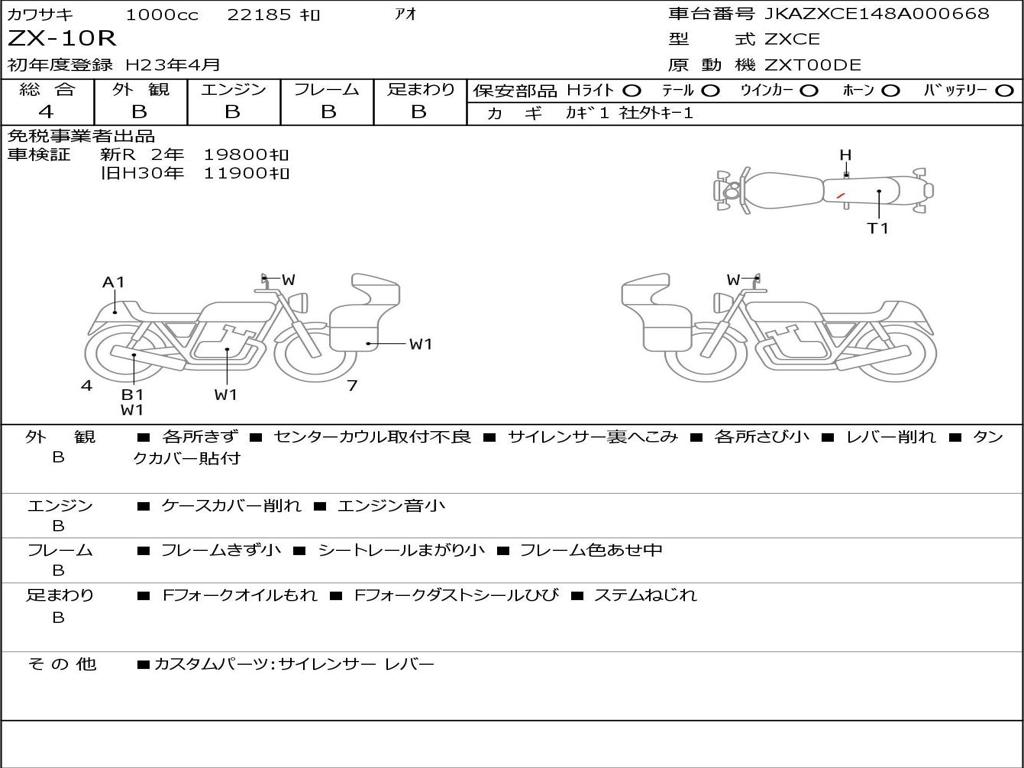 カワサキ 1000cc 22185 ｷﾛ ｱｵ
ZX-10R
初年度登録 H23年4月

車台番号 JKAZXCE148A000668
型 式 ZXCE
原 動 機 ZXT00DE

| 総 合 | 外 観 | エンジン | フレーム | 足まわり |
|---|---|---|---|---|
| 4 | B | B | B | B |

保安部品 Hﾗｲﾄ ○ ﾃｰﾙ ○ ｳｲﾝｶｰ ○ ﾎｰﾝ ○ ﾊﾞｯﾃﾘｰ ○
カ ギ ｶｷﾞ1 社外ｷｰ1

免税事業者出品
車検証 新R 2年 19800ｷﾛ
旧H30年 11900ｷﾛ

H
T1
A1
W
W1
4
B1
W1
W1
7
W

外 観 B ■ 各所きず ■ センターカウル取付不良 ■ サイレンサー裏へこみ ■ 各所さび小 ■ レバー削れ ■ タンクカバー貼付

エンジン B ■ ケースカバー削れ ■ エンジン音小

フレーム B ■ フレームきず小 ■ シートレールまがり小 ■ フレーム色あせ中

足まわり B ■ Fフォークオイルもれ ■ Fフォークダストシールひび ■ ステムねじれ

そ の 他 ■カスタムパーツ:サイレンサー レバー